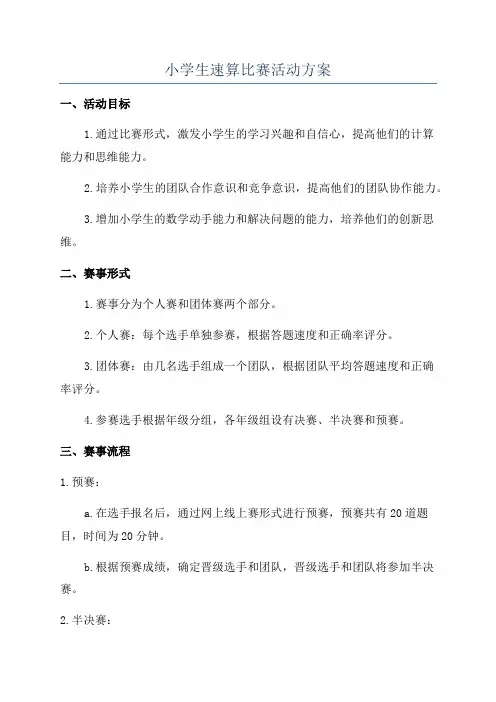 小学生速算比赛活动方案

一、活动目标

1.通过比赛形式，激发小学生的学习兴趣和自信心，提高他们的计算能力和思维能力。

2.培养小学生的团队合作意识和竞争意识，提高他们的团队协作能力。

3.增加小学生的数学动手能力和解决问题的能力，培养他们的创新思维。

二、赛事形式

1.赛事分为个人赛和团体赛两个部分。

2.个人赛：每个选手单独参赛，根据答题速度和正确率评分。

3.团体赛：由几名选手组成一个团队，根据团队平均答题速度和正确率评分。

4.参赛选手根据年级分组，各年级组设有决赛、半决赛和预赛。

三、赛事流程

1.预赛：

a.在选手报名后，通过网上线上赛形式进行预赛，预赛共有20道题目，时间为20分钟。

b.根据预赛成绩，确定晋级选手和团队，晋级选手和团队将参加半决赛。

2.半决赛：